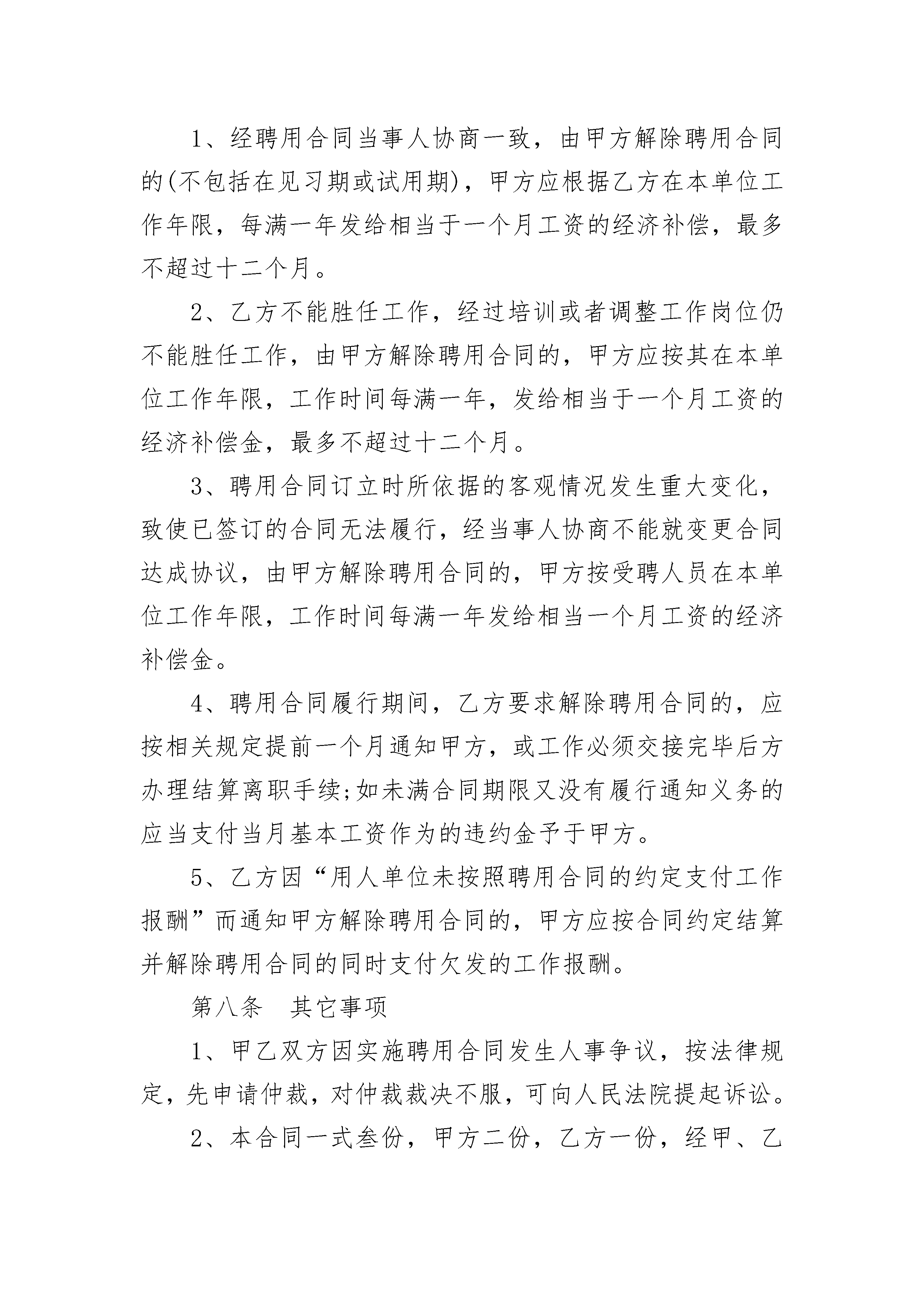 1、经聘用合同当事人协商一致，由甲方解除聘用合同的(不包括在见习期或试用期)，甲方应根据乙方在本单位工作年限，每满一年发给相当于一个月工资的经济补偿，最多不超过十二个月。

2、乙方不能胜任工作，经过培训或者调整工作岗位仍不能胜任工作，由甲方解除聘用合同的，甲方应按其在本单位工作年限，工作时间每满一年，发给相当于一个月工资的经济补偿金，最多不超过十二个月。

3、聘用合同订立时所依据的客观情况发生重大变化，致使已签订的合同无法履行，经当事人协商不能就变更合同达成协议，由甲方解除聘用合同的，甲方按受聘人员在本单位工作年限，工作时间每满一年发给相当一个月工资的经济补偿金。

4、聘用合同履行期间，乙方要求解除聘用合同的，应按相关规定提前一个月通知甲方，或工作必须交接完毕后方办理结算离职手续;如未满合同期限又没有履行通知义务的应当支付当月基本工资作为的违约金予于甲方。

5、乙方因“用人单位未按照聘用合同的约定支付工作报酬”而通知甲方解除聘用合同的，甲方应按合同约定结算并解除聘用合同的同时支付欠发的工作报酬。

第八条　其它事项

1、甲乙双方因实施聘用合同发生人事争议，按法律规定，先申请仲裁，对仲裁裁决不服，可向人民法院提起诉讼。

2、本合同一式叁份，甲方二份，乙方一份，经甲、乙